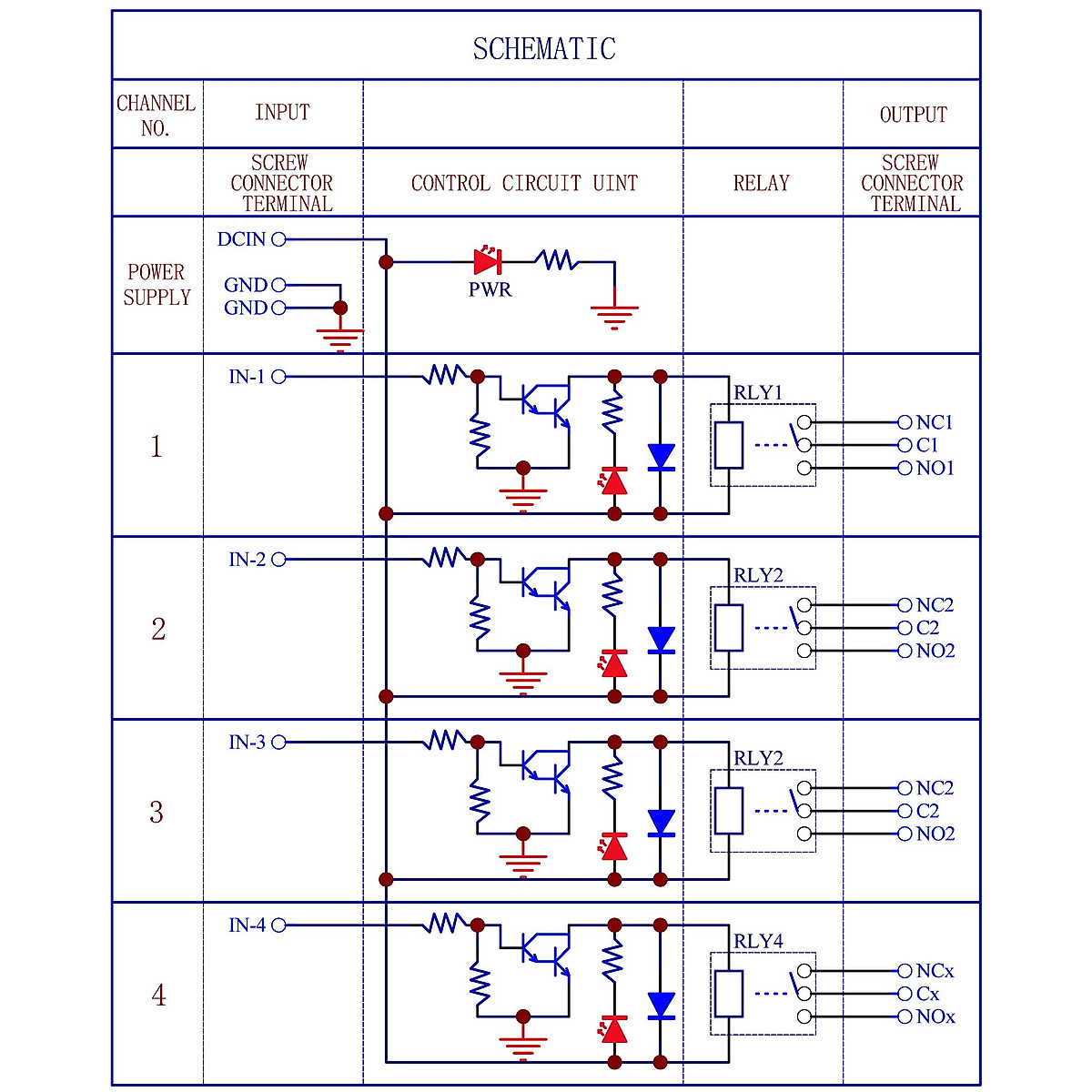 SCHEMATIC

| CHANNEL NO. | INPUT | | | OUTPUT |
|---|---|---|---|---|
| | SCREW CONNECTOR TERMINAL | CONTROL CIRCUIT UINT | RELAY | SCREW CONNECTOR TERMINAL |
| POWER SUPPLY | DCIN GND GND | PWR | | |
| 1 | IN-1 | | RLY1 | NC1 C1 NO1 |
| 2 | IN-2 | | RLY2 | NC2 C2 NO2 |
| 3 | IN-3 | | RLY2 | NC2 C2 NO2 |
| 4 | IN-4 | | RLY4 | NCx Cx NOx |